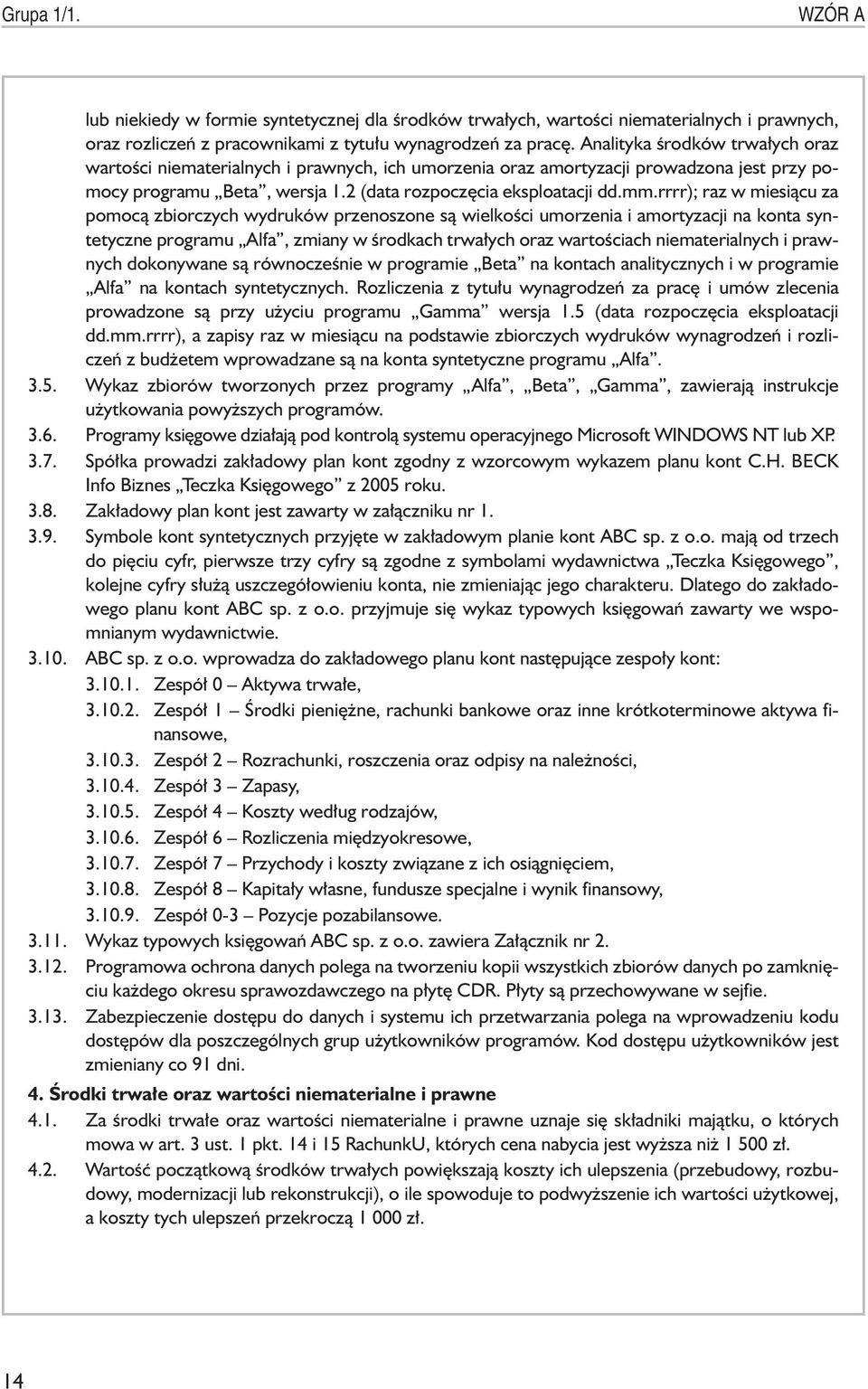 Grupa 1/1. WZÓR A

lub niekiedy w formie syntetycznej dla środków trwałych, wartości niematerialnych i prawnych, oraz rozliczeń z pracownikami z tytułu wynagrodzeń za pracę. Analityka środków trwałych oraz wartości niematerialnych i prawnych, ich umorzenia oraz amortyzacji prowadzona jest przy pomocy programu „Beta”, wersja 1.2 (data rozpoczęcia eksploatacji dd.mm.rrrr); raz w miesiącu za pomocą zbiorczych wydruków przenoszone są wielkości umorzenia i amortyzacji na konta syntetyczne programu „Alfa”, zmiany w środkach trwałych oraz wartościach niematerialnych i prawnych dokonywane są równocześnie w programie „Beta” na kontach analitycznych i w programie „Alfa” na kontach syntetycznych. Rozliczenia z tytułu wynagrodzeń za pracę i umów zlecenia prowadzone są przy użyciu programu „Gamma” wersja 1.5 (data rozpoczęcia eksploatacji dd.mm.rrrr), a zapisy raz w miesiącu na podstawie zbiorczych wydruków wynagrodzeń i rozliczeń z budżetem wprowadzane są na konta syntetyczne programu „Alfa”.

3.5. Wykaz zbiorów tworzonych przez programy „Alfa”, „Beta”, „Gamma”, zawierają instrukcje użytkowania powyższych programów.

3.6. Programy księgowe działają pod kontrolą systemu operacyjnego Microsoft WINDOWS NT lub XP.

3.7. Spółka prowadzi zakładowy plan kont zgodny z wzorcowym wykazem planu kont C.H. BECK Info Biznes „Teczka Księgowego” z 2005 roku.

3.8. Zakładowy plan kont jest zawarty w załączniku nr 1.

3.9. Symbole kont syntetycznych przyjęte w zakładowym planie kont ABC sp. z o.o. mają od trzech do pięciu cyfr, pierwsze trzy cyfry są zgodne z symbolami wydawnictwa „Teczka Księgowego”, kolejne cyfry służą uszczegółowieniu konta, nie zmieniając jego charakteru. Dlatego do zakładowego planu kont ABC sp. z o.o. przyjmuje się wykaz typowych księgowań zawarty we wspomnianym wydawnictwie.

3.10. ABC sp. z o.o. wprowadza do zakładowego planu kont następujące zespoły kont:

3.10.1. Zespół 0 – Aktywa trwałe,

3.10.2. Zespół 1 – Środki pieniężne, rachunki bankowe oraz inne krótkoterminowe aktywa finansowe,

3.10.3. Zespół 2 – Rozrachunki, roszczenia oraz odpisy na należności,

3.10.4. Zespół 3 – Zapasy,

3.10.5. Zespół 4 – Koszty według rodzajów,

3.10.6. Zespół 6 – Rozliczenia międzyokresowe,

3.10.7. Zespół 7 – Przychody i koszty związane z ich osiągnięciem,

3.10.8. Zespół 8 – Kapitały własne, fundusze specjalne i wynik finansowy,

3.10.9. Zespół 0-3 – Pozycje pozabilansowe.

3.11. Wykaz typowych księgowań ABC sp. z o.o. zawiera Załącznik nr 2.

3.12. Programowa ochrona danych polega na tworzeniu kopii wszystkich zbiorów danych po zamknięciu każdego okresu sprawozdawczego na płytę CDR. Płyty są przechowywane w sejfie.

3.13. Zabezpieczenie dostępu do danych i systemu ich przetwarzania polega na wprowadzeniu kodu dostępów dla poszczególnych grup użytkowników programów. Kod dostępu użytkowników jest zmieniany co 91 dni.

4. Środki trwałe oraz wartości niematerialne i prawne

4.1. Za środki trwałe oraz wartości niematerialne i prawne uznaje się składniki majątku, o których mowa w art. 3 ust. 1 pkt. 14 i 15 RachunkU, których cena nabycia jest wyższa niż 1 500 zł.

4.2. Wartość początkową środków trwałych powiększają koszty ich ulepszenia (przebudowy, rozbudowy, modernizacji lub rekonstrukcji), o ile spowoduje to podwyższenie ich wartości użytkowej, a koszty tych ulepszeń przekroczą 1 000 zł.

14